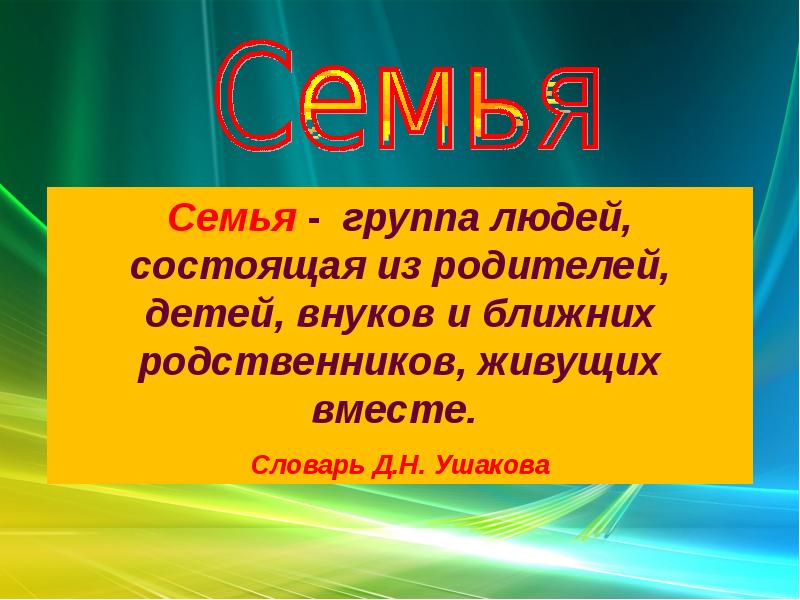 Семья

Семья - группа людей, состоящая из родителей, детей, внуков и ближних родственников, живущих вместе.

Словарь Д.Н. Ушакова